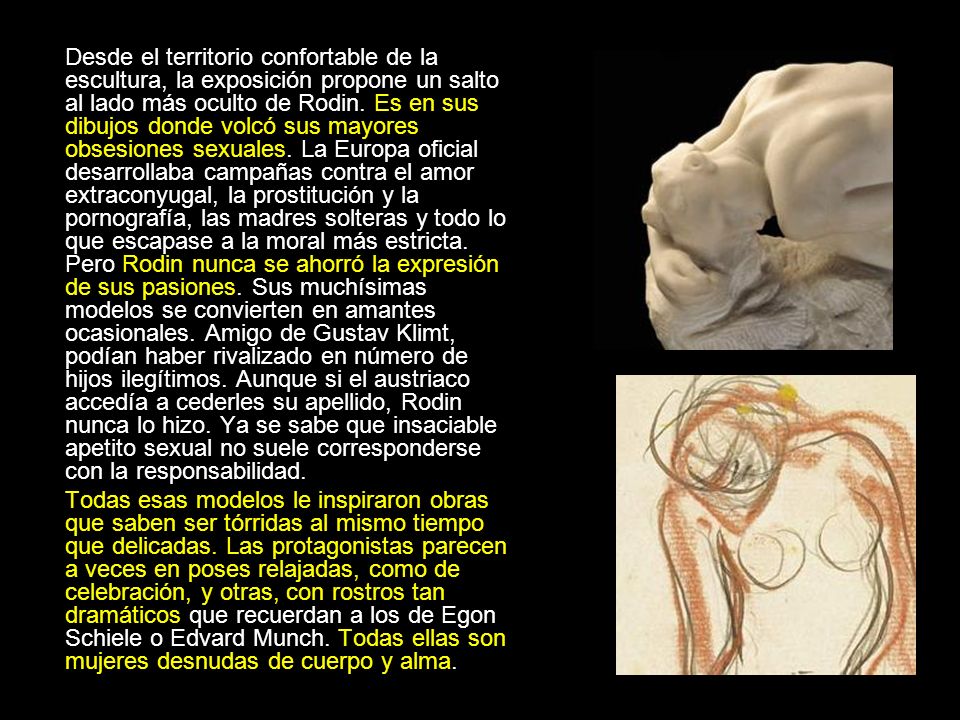 Desde el territorio confortable de la escultura, la exposición propone un salto al lado más oculto de Rodin. Es en sus dibujos donde volcó sus mayores obsesiones sexuales. La Europa oficial desarrollaba campañas contra el amor extraconyugal, la prostitución y la pornografía, las madres solteras y todo lo que escapase a la moral más estricta. Pero Rodin nunca se ahorró la expresión de sus pasiones. Sus muchísimas modelos se convierten en amantes ocasionales. Amigo de Gustav Klimt, podían haber rivalizado en número de hijos ilegítimos. Aunque si el austriaco accedía a cederles su apellido, Rodin nunca lo hizo. Ya se sabe que insaciable apetito sexual no suele corresponderse con la responsabilidad.

Todas esas modelos le inspiraron obras que saben ser tórridas al mismo tiempo que delicadas. Las protagonistas parecen a veces en poses relajadas, como de celebración, y otras, con rostros tan dramáticos que recuerdan a los de Egon Schiele o Edvard Munch. Todas ellas son mujeres desnudas de cuerpo y alma.